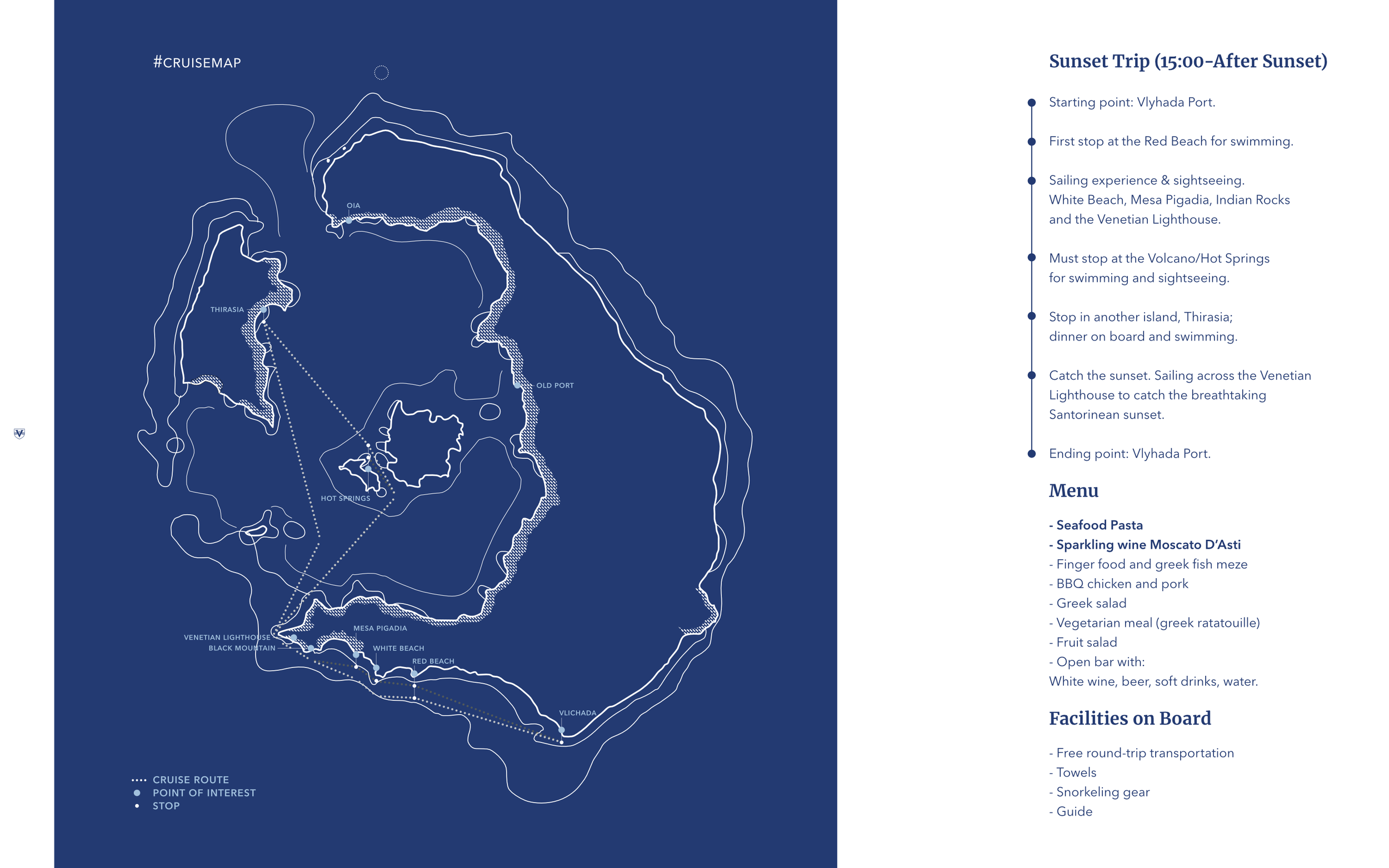 #CRUISEMAP

OIA

THIRASIA

OLD PORT

HOT SPRINGS

VENETIAN LIGHTHOUSE

BLACK MOUNTAIN

MESA PIGADIA

WHITE BEACH

RED BEACH

VLICHADA

CRUISE ROUTE
POINT OF INTEREST
STOP

Sunset Trip (15:00-After Sunset)

Starting point: Vlyhada Port.

First stop at the Red Beach for swimming.

Sailing experience & sightseeing. White Beach, Mesa Pigadia, Indian Rocks and the Venetian Lighthouse.

Must stop at the Volcano/Hot Springs for swimming and sightseeing.

Stop in another island, Thirasia; dinner on board and swimming.

Catch the sunset. Sailing across the Venetian Lighthouse to catch the breathtaking Santorinean sunset.

Ending point: Vlyhada Port.

Menu

- Seafood Pasta
- Sparkling wine Moscato D'Asti
- Finger food and greek fish meze
- BBQ chicken and pork
- Greek salad
- Vegetarian meal (greek ratatouille)
- Fruit salad
- Open bar with:
White wine, beer, soft drinks, water.

Facilities on Board

- Free round-trip transportation
- Towels
- Snorkeling gear
- Guide